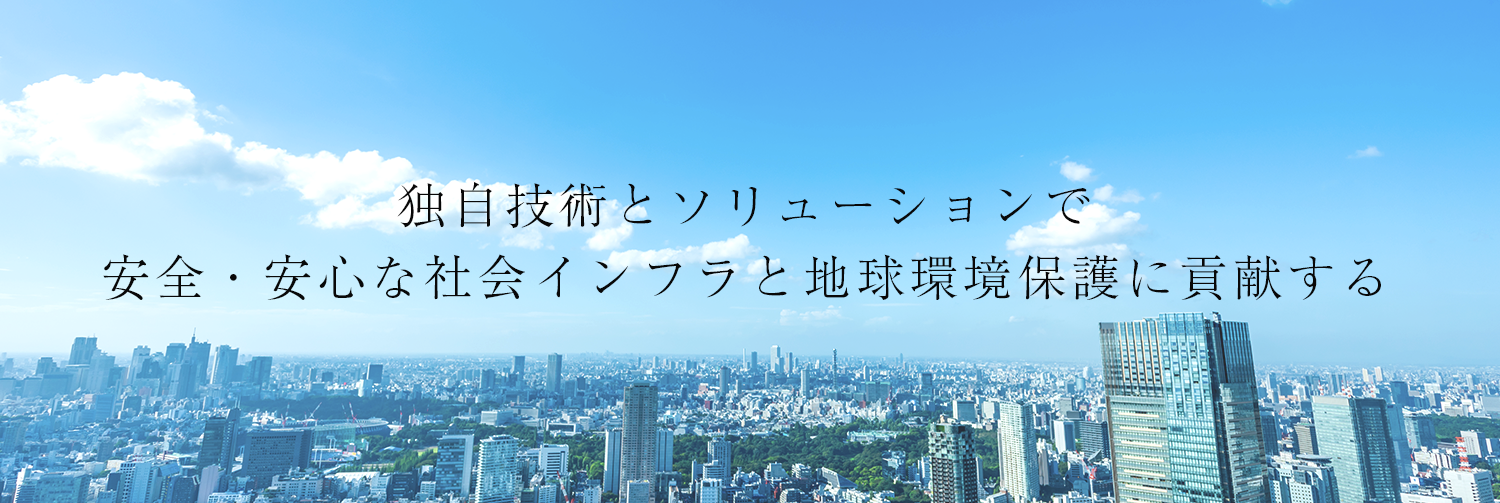 独自技術とソリューションで
安全・安心な社会インフラと地球環境保護に貢献する